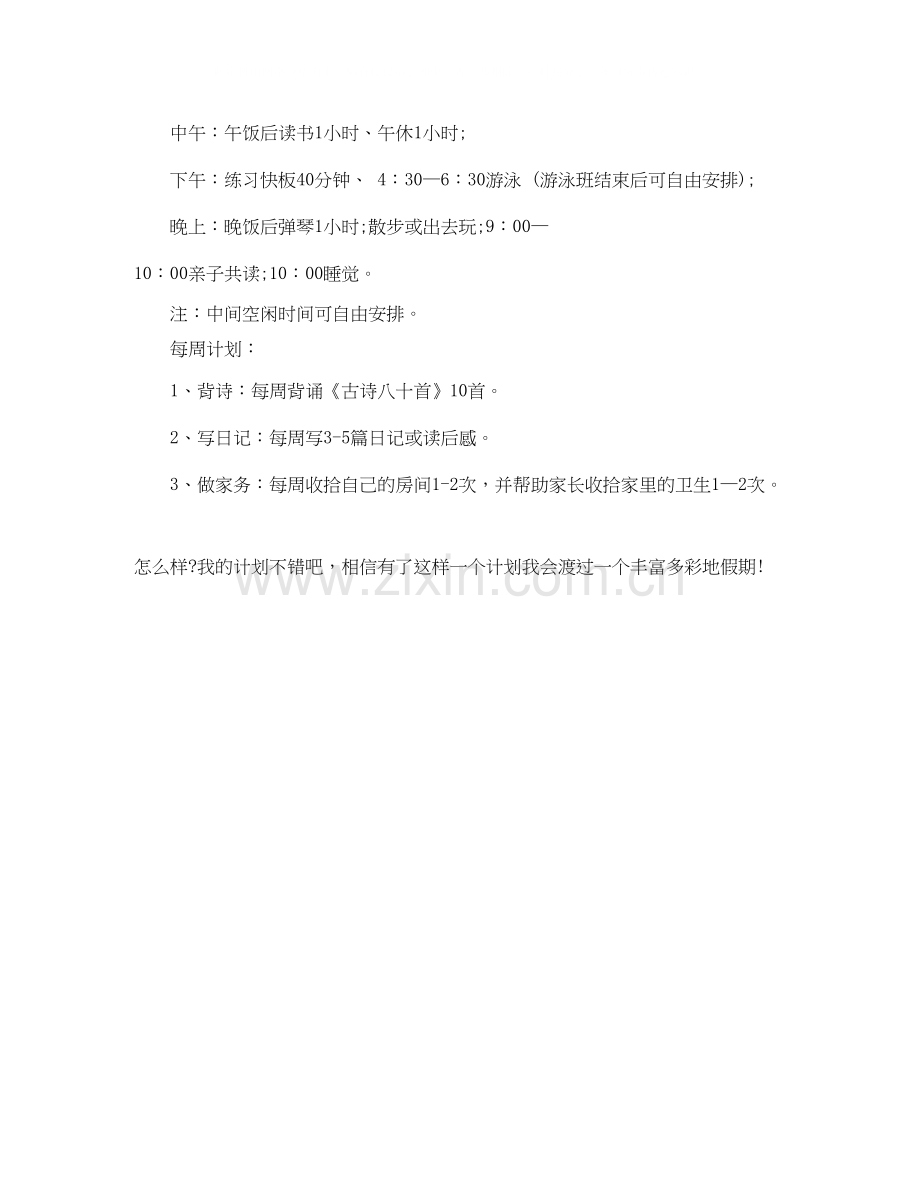 中午：午饭后读书1小时、午休1小时;

下午：练习快板40分钟、 4：30—6：30游泳 (游泳班结束后可自由安排);

晚上：晚饭后弹琴1小时;散步或出去玩;9：00—10：00亲子共读;10：00睡觉。

注：中间空闲时间可自由安排。

每周计划：

1、背诗：每周背诵《古诗八十首》10首。

2、写日记：每周写3-5篇日记或读后感。

3、做家务：每周收拾自己的房间1-2次，并帮助家长收拾家里的卫生1—2次。

怎么样?我的计划不错吧，相信有了这样一个计划我会渡过一个丰富多彩地假期!

www.zixin.com.cn